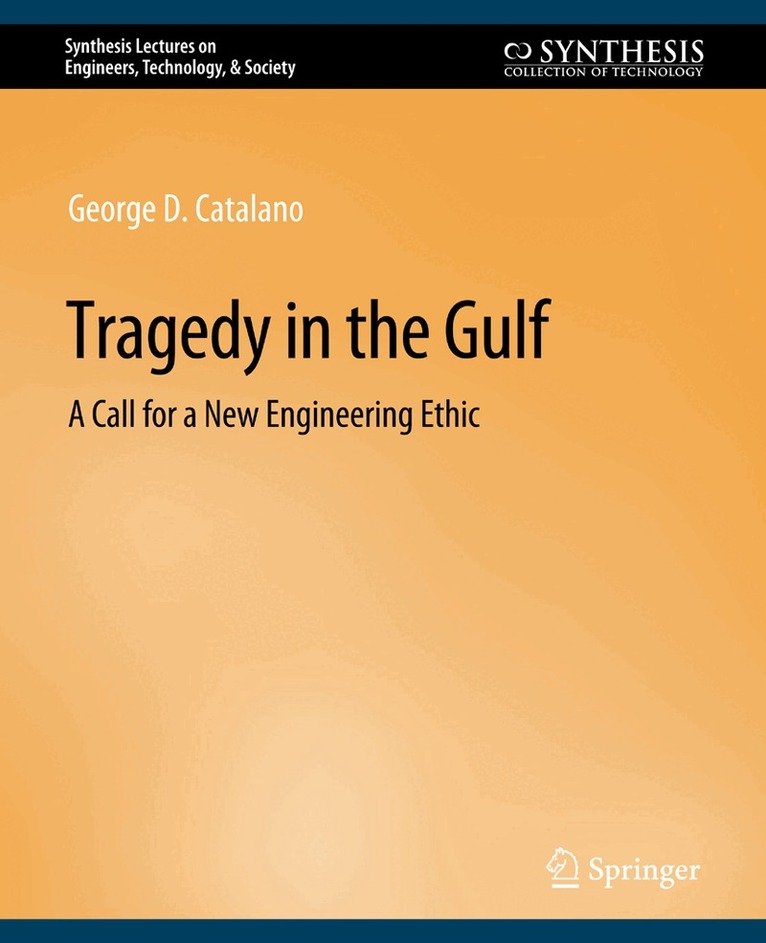 Synthesis Lectures on
Engineers, Technology, & Society

SYNTHESIS
COLLECTION OF TECHNOLOGY

George D. Catalano

Tragedy in the Gulf

A Call for a New Engineering Ethic

Springer